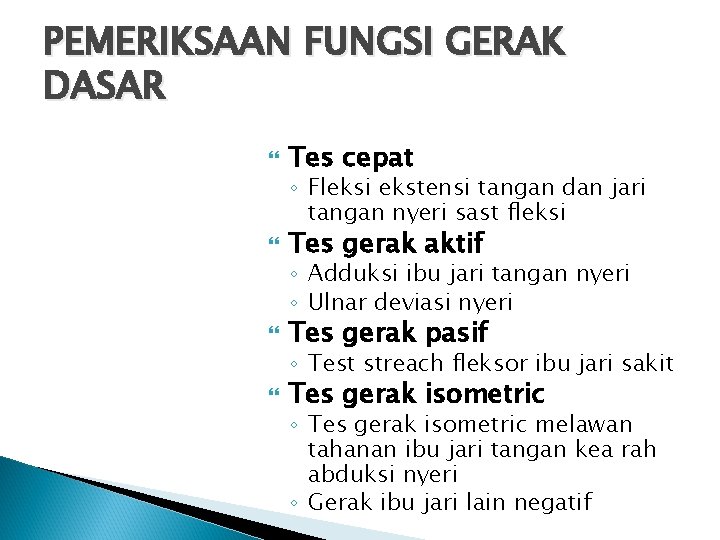 PEMERIKSAAN FUNGSI GERAK DASAR

Tes cepat
◦ Fleksi ekstensi tangan dan jari tangan nyeri sast fleksi

Tes gerak aktif
◦ Adduksi ibu jari tangan nyeri
◦ Ulnar deviasi nyeri

Tes gerak pasif
◦ Test streach fleksor ibu jari sakit

Tes gerak isometric
◦ Tes gerak isometric melawan tahanan ibu jari tangan kea rah abduksi nyeri
◦ Gerak ibu jari lain negatif